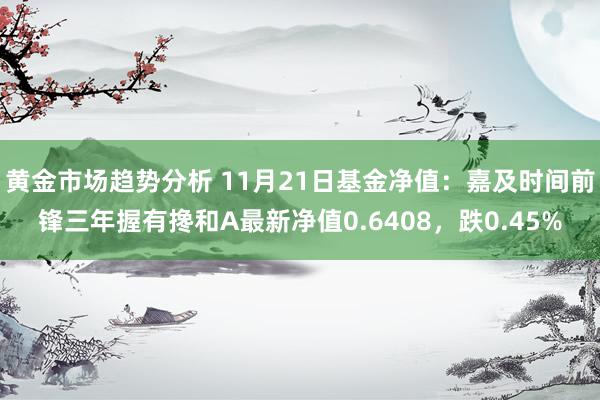 黄金市场趋势分析 11月21日基金净值：嘉及时间前锋三年握有搀和A最新净值0.6408，跌0.45%